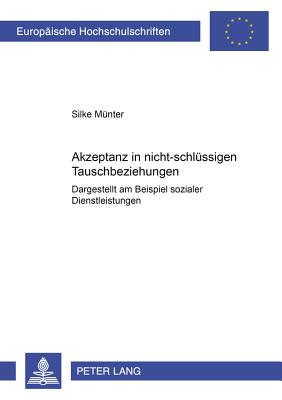 Europäische Hochschulschriften

Silke Münter

Akzeptanz in nicht-schlüssigen Tauschbeziehungen

Dargestellt am Beispiel sozialer Dienstleistungen

PETER LANG